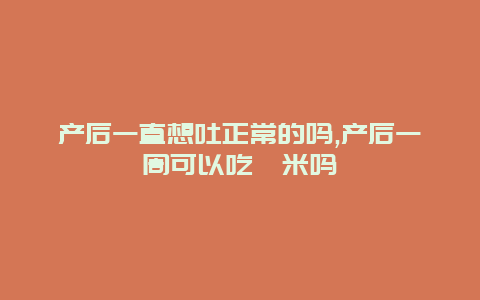 产后一直想吐正常的吗,产后一周可以吃 米吗